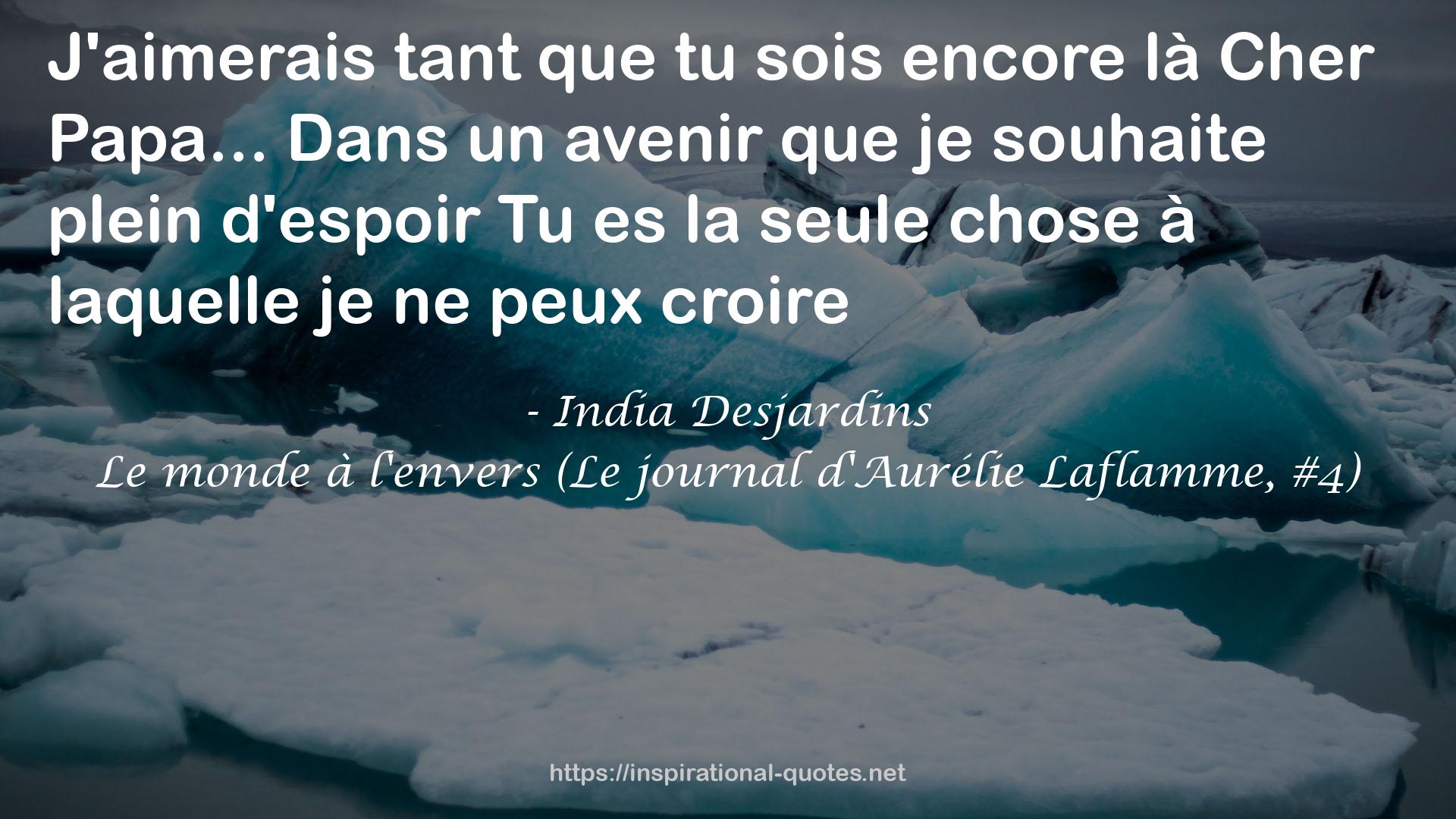 J'aimerais tant que tu sois encore là Cher Papa... Dans un avenir que je souhaite plein d'espoir Tu es la seule chose à laquelle je ne peux croire

- India Desjardins
Le monde à l'envers (Le journal d'Aurélie Laflamme, #4)

https://inspirational-quotes.net